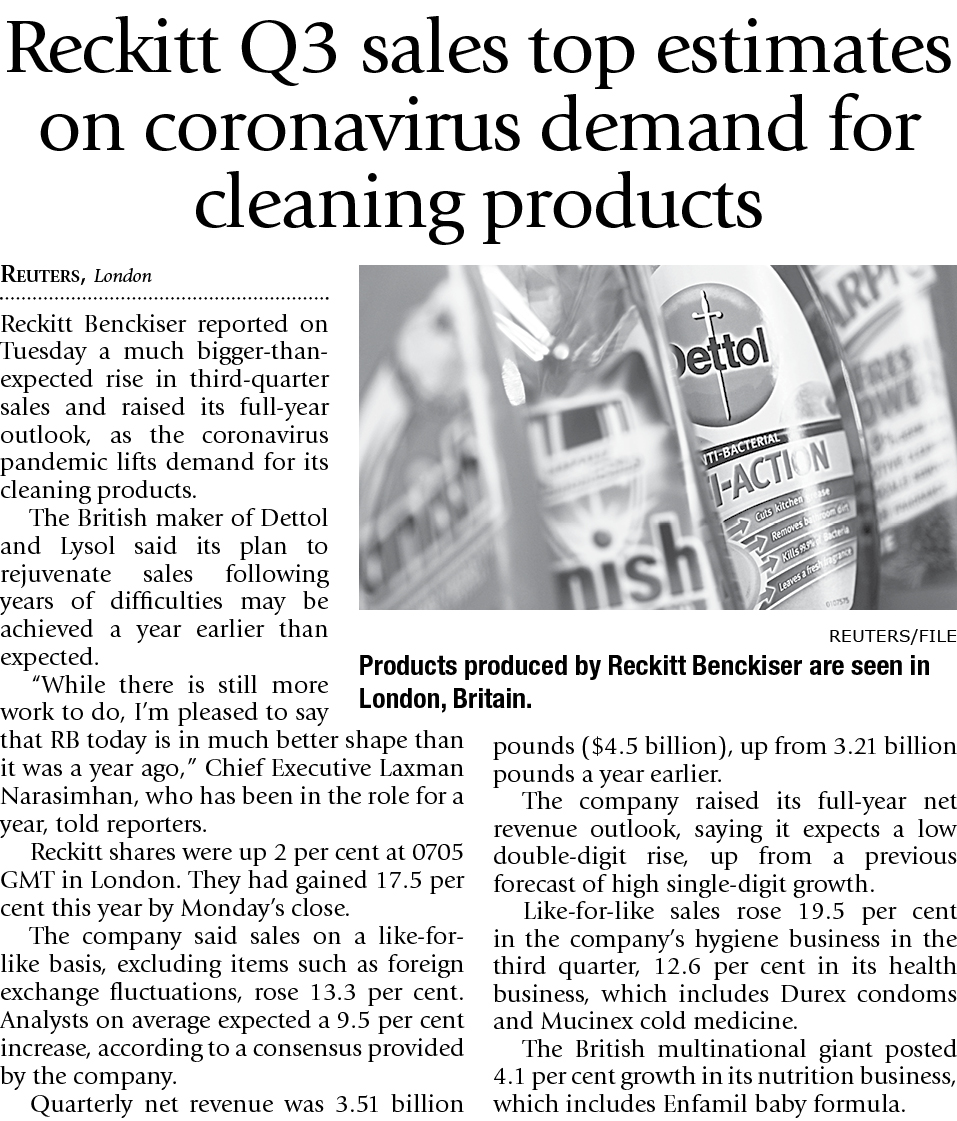 Reckitt Q3 sales top estimates on coronavirus demand for cleaning products

REUTERS, London

Reckitt Benckiser reported on Tuesday a much bigger-than-expected rise in third-quarter sales and raised its full-year outlook, as the coronavirus pandemic lifts demand for its cleaning products.

The British maker of Dettol and Lysol said its plan to rejuvenate sales following years of difficulties may be achieved a year earlier than expected.

"While there is still more work to do, I'm pleased to say that RB today is in much better shape than it was a year ago," Chief Executive Laxman Narasimhan, who has been in the role for a year, told reporters.

Reckitt shares were up 2 per cent at 0705 GMT in London. They had gained 17.5 per cent this year by Monday's close.

The company said sales on a like-for-like basis, excluding items such as foreign exchange fluctuations, rose 13.3 per cent. Analysts on average expected a 9.5 per cent increase, according to a consensus provided by the company.

Quarterly net revenue was 3.51 billion pounds ($4.5 billion), up from 3.21 billion pounds a year earlier.

The company raised its full-year net revenue outlook, saying it expects a low double-digit rise, up from a previous forecast of high single-digit growth.

Like-for-like sales rose 19.5 per cent in the company's hygiene business in the third quarter, 12.6 per cent in its health business, which includes Durex condoms and Mucinex cold medicine.

The British multinational giant posted 4.1 per cent growth in its nutrition business, which includes Enfamil baby formula.

REUTERS/FILE

Products produced by Reckitt Benckiser are seen in London, Britain.